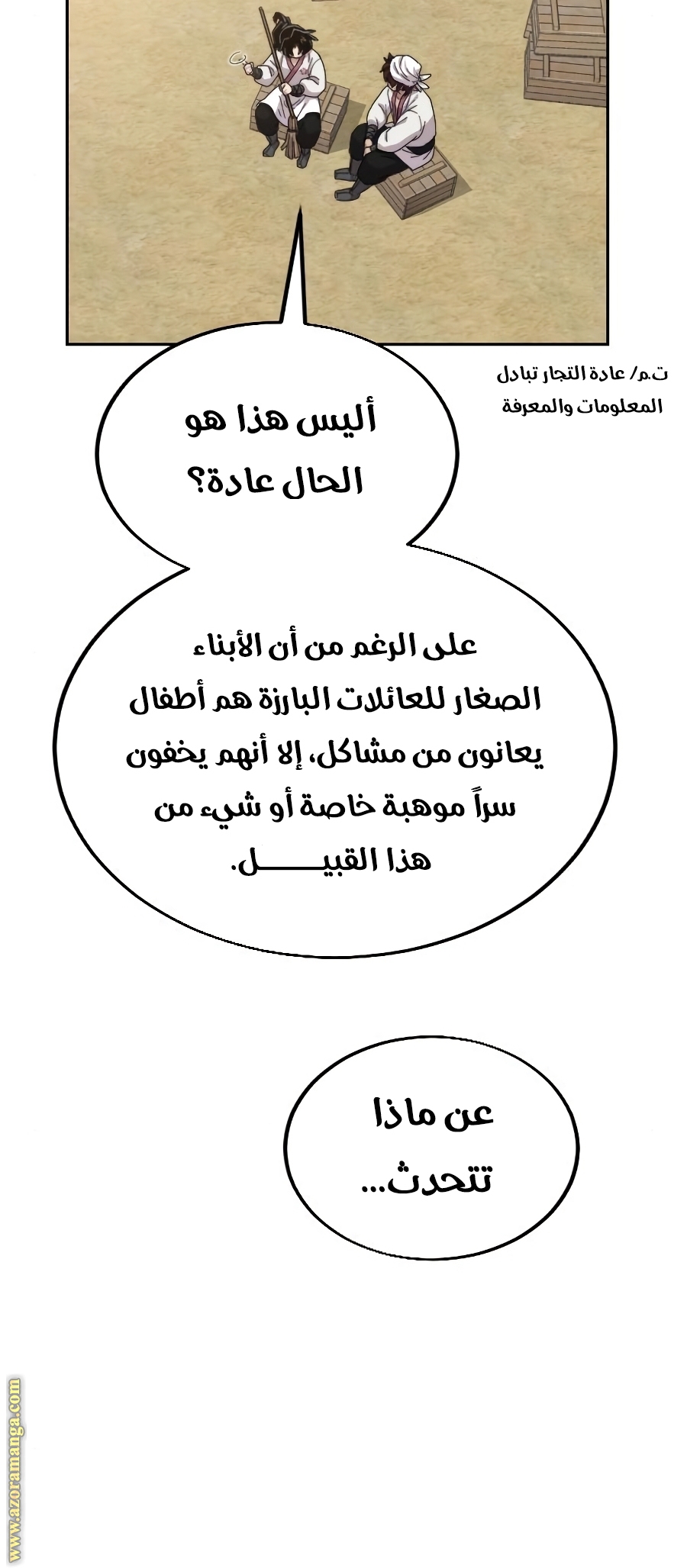 ت.م/ عادة التجار تبادل المعلومات والمعرفة

أليس هذا هو الحال عادة؟

على الرغم من أن الأبناء الصغار للعائلات البارزة هم أطفال يعانون من مشاكل، إلا أنهم يخفون سراً موهبة خاصة أو شيء من هذا القبيـــــل.

عن ماذا تتحدث...

www.azoramanga.com